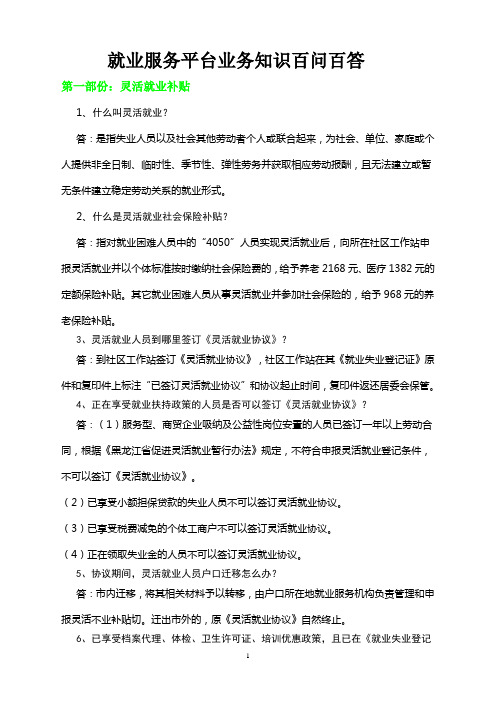 就业服务平台业务知识百问百答

第一部份：灵活就业补贴

1、什么叫灵活就业？

答：是指失业人员以及社会其他劳动者个人或联合起来，为社会、单位、家庭或个人提供非全日制、临时性、季节性、弹性劳务并获取相应劳动报酬，且无法建立或暂无条件建立稳定劳动关系的就业形式。

2、什么是灵活就业社会保险补贴？

答：指对就业困难人员中的“4050”人员实现灵活就业后，向所在社区工作站申报灵活就业并以个体标准按时缴纳社会保险费的，给予养老 2168 元、医疗 1382 元的定额保险补贴。其它就业困难人员从事灵活就业并参加社会保险的，给予 968 元的养老保险补贴。

3、灵活就业人员到哪里签订《灵活就业协议》？

答：到社区工作站签订《灵活就业协议》，社区工作站在其《就业失业登记证》原件和复印件上标注“已签订灵活就业协议”和协议起止时间，复印件返还居委会保管。

4、正在享受就业扶持政策的人员是否可以签订《灵活就业协议》？

答：（1）服务型、商贸企业吸纳及公益性岗位安置的人员已签订一年以上劳动合同，根据《黑龙江省促进灵活就业暂行办法》规定，不符合申报灵活就业登记条件，不可以签订《灵活就业协议》。

（2）已享受小额担保贷款的失业人员不可以签订灵活就业协议。

（3）已享受税费减免的个体工商户不可以签订灵活就业协议。

（4）正在领取失业金的人员不可以签订灵活就业协议。

5、协议期间，灵活就业人员户口迁移怎么办？

答：市内迁移，将其相关材料予以转移，由户口所在地就业服务机构负责管理和申报灵活不业补贴切。迁出市外的，原《灵活就业协议》自然终止。

6、已享受档案代理、体检、卫生许可证、培训优惠政策，且已在《就业失业登记

1